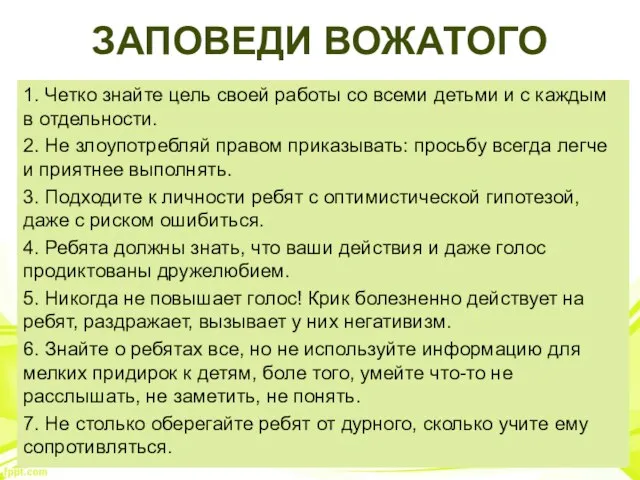 ЗАПОВЕДИ ВОЖАТОГО

1. Четко знайте цель своей работы со всеми детьми и с каждым в отдельности.

2. Не злоупотребляй правом приказывать: просьбу всегда легче и приятнее выполнять.

3. Подходите к личности ребят с оптимистической гипотезой, даже с риском ошибиться.

4. Ребята должны знать, что ваши действия и даже голос продиктованы дружелюбием.

5. Никогда не повышает голос! Крик болезненно действует на ребят, раздражает, вызывает у них негативизм.

6. Знайте о ребятах все, но не используйте информацию для мелких придирок к детям, боле того, умейте что-то не расслышать, не заметить, не понять.

7. Не столько оберегайте ребят от дурного, сколько учите ему сопротивляться.

fppt.com